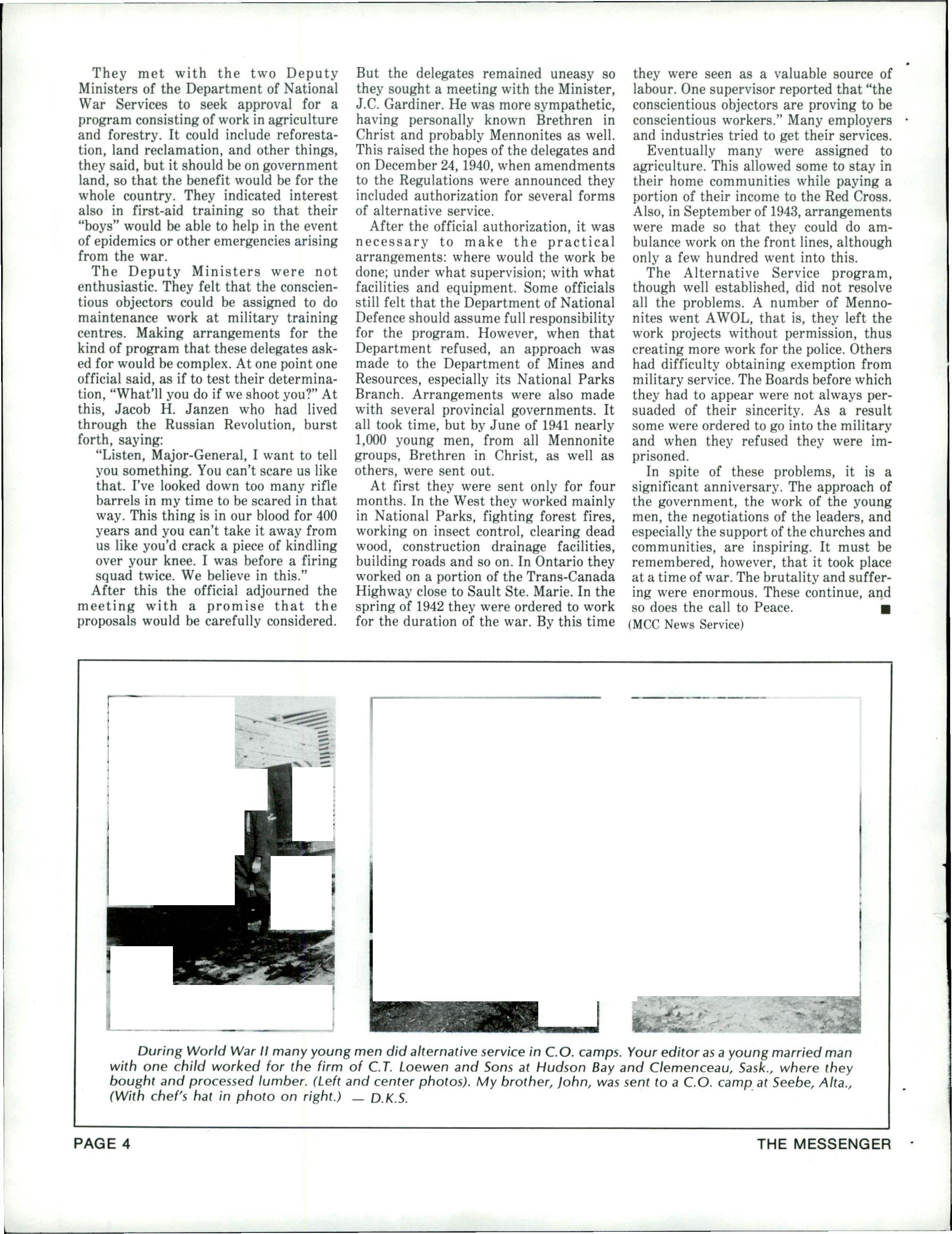 They met with the two Deputy Ministers of the Department of National War Services to seek approval for a program consisting of work in agriculture and forestry. It could include reforestation, land reclamation, and other things, they said, but it should be on government land, so that the benefit would be for the whole country. They indicated interest also in first-aid training so that their "boys" would be able to help in the event of epidemics or other emergencies arising from the war.

The Deputy Ministers were not enthusiastic. They felt that the conscientious objectors could be assigned to do maintenance work at military training centres. Making arrangements for the kind of program that these delegates asked for would be complex. At one point one official said, as if to test their determination, "What'll you do if we shoot you?" At this, Jacob H. Janzen who had lived through the Russian Revolution, burst forth, saying:

"Listen, Major-General, I want to tell you something. You can't scare us like that. I've looked down too many rifle barrels in my time to be scared in that way. This thing is in our blood for 400 years and you can't take it away from us like you'd crack a piece of kindling over your knee. I was before a firing squad twice. We believe in this."

After this the official adjourned the meeting with a promise that the proposals would be carefully considered. But the delegates remained uneasy so they sought a meeting with the Minister, J.C. Gardiner. He was more sympathetic, having personally known Brethren in Christ and probably Mennonites as well. This raised the hopes of the delegates and on December 24, 1940, when amendments to the Regulations were announced they included authorization for several forms of alternative service.

After the official authorization, it was necessary to make the practical arrangements: where would the work be done; under what supervision; with what facilities and equipment. Some officials still felt that the Department of National Defence should assume full responsibility for the program. However, when that Department refused, an approach was made to the Department of Mines and Resources, especially its National Parks Branch. Arrangements were also made with several provincial governments. It all took time, but by June of 1941 nearly 1,000 young men, from all Mennonite groups, Brethren in Christ, as well as others, were sent out.

At first they were sent only for four months. In the West they worked mainly in National Parks, fighting forest fires, working on insect control, clearing dead wood, construction drainage facilities, building roads and so on. In Ontario they worked on a portion of the Trans-Canada Highway close to Sault Ste. Marie. In the spring of 1942 they were ordered to work for the duration of the war. By this time they were seen as a valuable source of labour. One supervisor reported that "the conscientious objectors are proving to be conscientious workers." Many employers and industries tried to get their services.

Eventually many were assigned to agriculture. This allowed some to stay in their home communities while paying a portion of their income to the Red Cross. Also, in September of 1943, arrangements were made so that they could do ambulance work on the front lines, although only a few hundred went into this.

The Alternative Service program, though well established, did not resolve all the problems. A number of Mennonites went AWOL, that is, they left the work projects without permission, thus creating more work for the police. Others had difficulty obtaining exemption from military service. The Boards before which they had to appear were not always persuaded of their sincerity. As a result some were ordered to go into the military and when they refused they were imprisoned.

In spite of these problems, it is a significant anniversary. The approach of the government, the work of the young men, the negotiations of the leaders, and especially the support of the churches and communities, are inspiring. It must be remembered, however, that it took place at a time of war. The brutality and suffering were enormous. These continue, and so does the call to Peace. ■
(MCC News Service)

During World War II many young men did alternative service in C.O. camps. Your editor as a young married man with one child worked for the firm of C.T. Loewen and Sons at Hudson Bay and Clemenceau, Sask., where they bought and processed lumber. (Left and center photos). My brother, John, was sent to a C.O. camp at Seebe, Alta., (With chef's hat in photo on right.) — D.K.S.

PAGE 4

THE MESSENGER